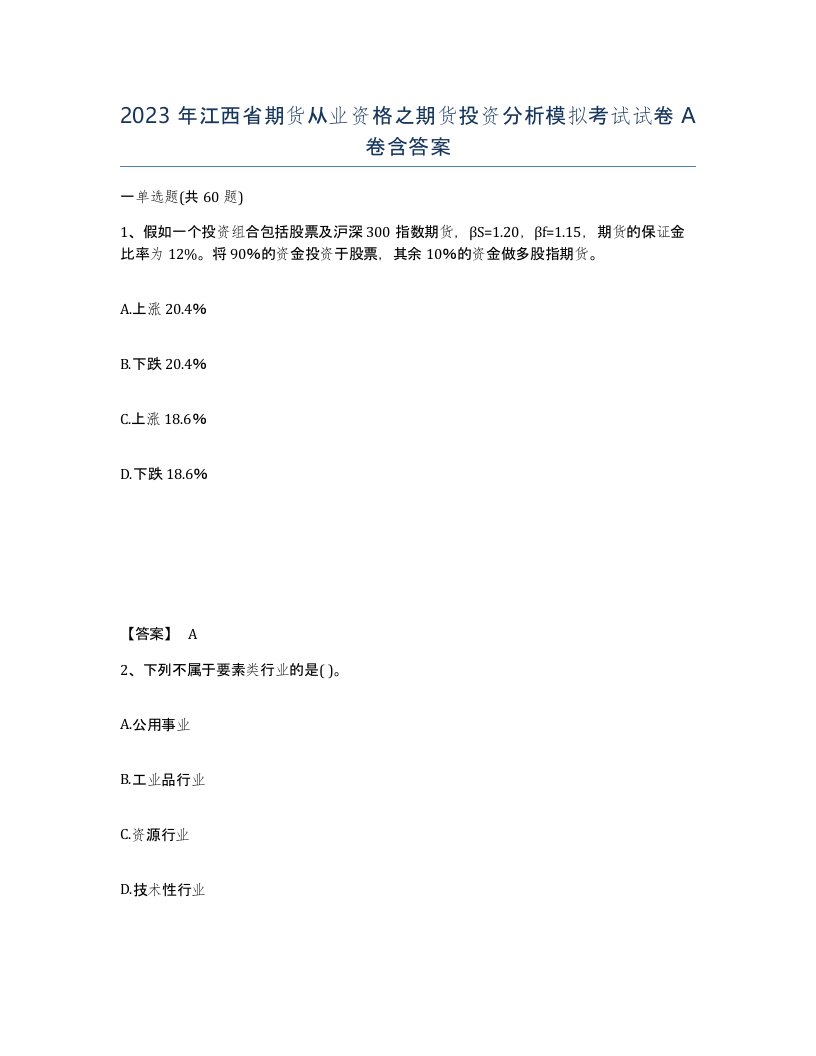 2023 年江西省期货从业资格之期货投资分析模拟考试试卷 A 卷含答案

一单选题(共 60 题)

1、假如一个投资组合包括股票及沪深 300 指数期货，βS=1.20，βf=1.15，期货的保证金比率为 12%。将 90%的资金投资于股票，其余 10%的资金做多股指期货。

A.上涨 20.4%

B.下跌 20.4%

C.上涨 18.6%

D.下跌 18.6%

【答案】 A

2、下列不属于要素类行业的是( )。

A.公用事业

B.工业品行业

C.资源行业

D.技术性行业